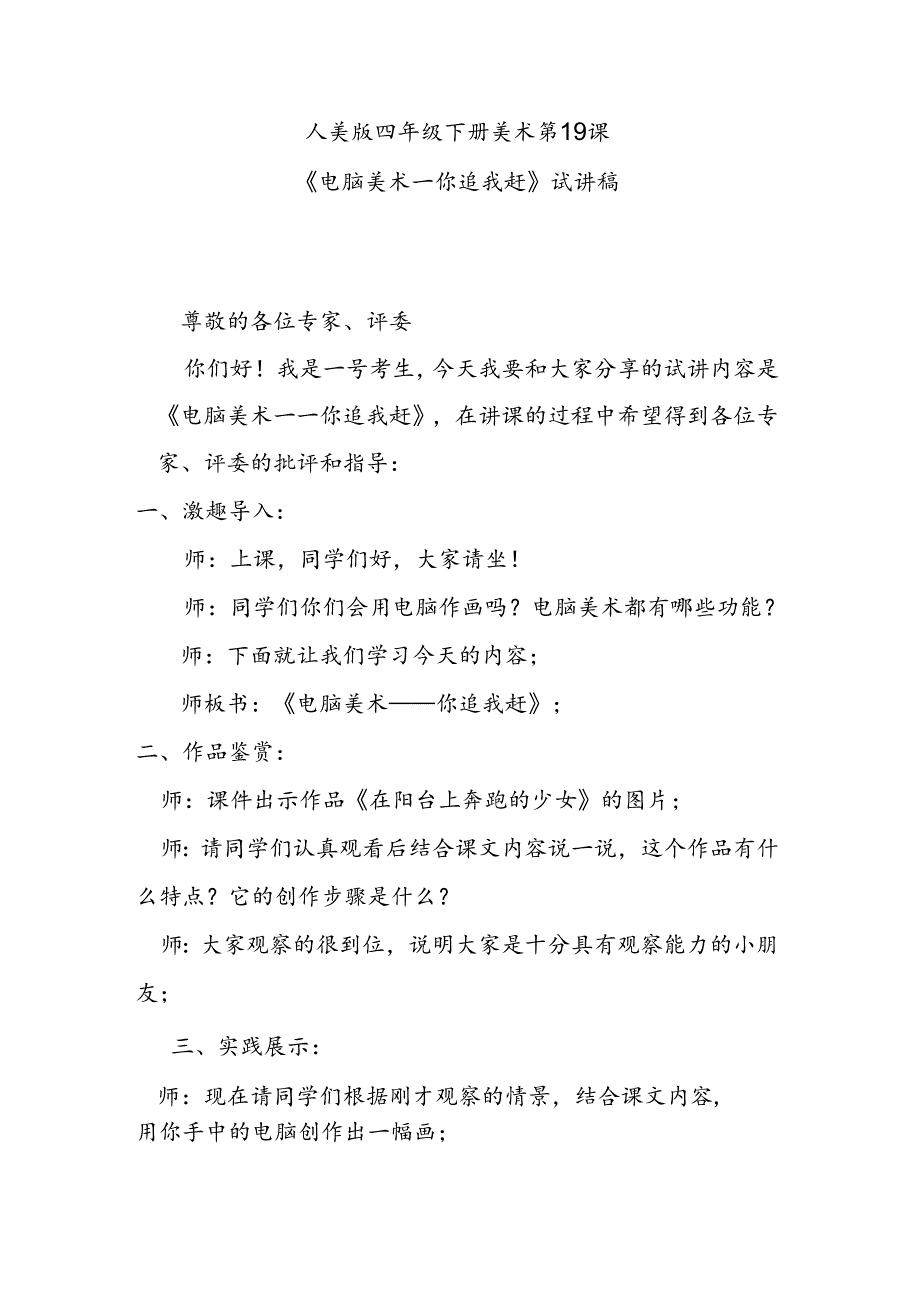 人美版四年级下册美术第19课

《电脑美术一你追我赶》试讲稿

尊敬的各位专家、评委

你们好！我是一号考生，今天我要和大家分享的试讲内容是《电脑美术一一你追我赶》，在讲课的过程中希望得到各位专家、评委的批评和指导：

一、激趣导入：

师：上课，同学们好，大家请坐！

师：同学们你们会用电脑作画吗？电脑美术都有哪些功能？

师：下面就让我们学习今天的内容；

师板书：《电脑美术——你追我赶》；

二、作品鉴赏：

师：课件出示作品《在阳台上奔跑的少女》的图片；

师：请同学们认真观看后结合课文内容说一说，这个作品有什么特点？它的创作步骤是什么？

师：大家观察的很到位，说明大家是十分具有观察能力的小朋友；

三、实践展示：

师：现在请同学们根据刚才观察的情景，结合课文内容，用你手中的电脑创作出一幅画；